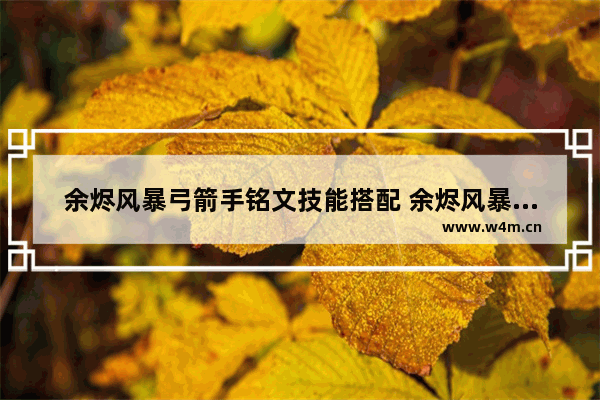 余烬风暴弓箭手铭文技能搭配 余烬风暴...
www.w4m.cn